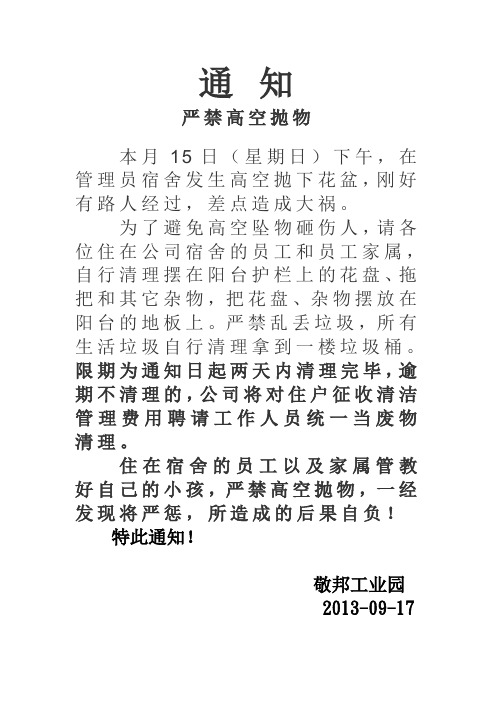 通 知

严禁高空抛物

本月 15 日（星期日）下午，在管理员宿舍发生高空抛下花盆，刚好有路人经过，差点造成大祸。

为了避免高空坠物砸伤人，请各位住在公司宿舍的员工和员工家属，自行清理摆在阳台护栏上的花盘、拖把和其它杂物，把花盘、杂物摆放在阳台的地板上。严禁乱丢垃圾，所有生活垃圾自行清理拿到一楼垃圾桶。限期为通知日起两天内清理完毕，逾期不清理的，公司将对住户征收清洁管理费用聘请工作人员统一当废物清理。

住在宿舍的员工以及家属管教好自己的小孩，严禁高空抛物，一经发现将严惩，所造成的后果自负！

特此通知！

敬邦工业园
2013-09-17